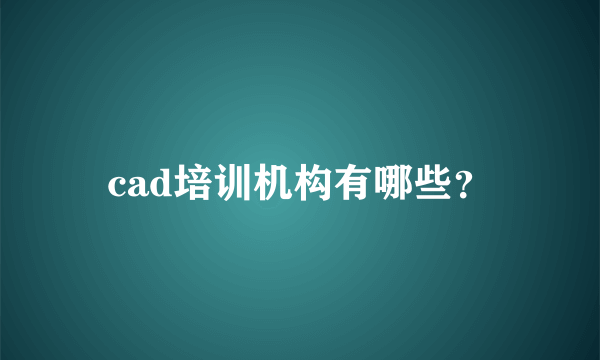 cad培训机构有哪些?